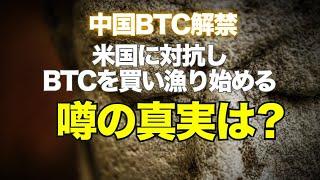 中国BTC解禁
米国に対抗し
BTCを買い漁り始める
噂の真実は？